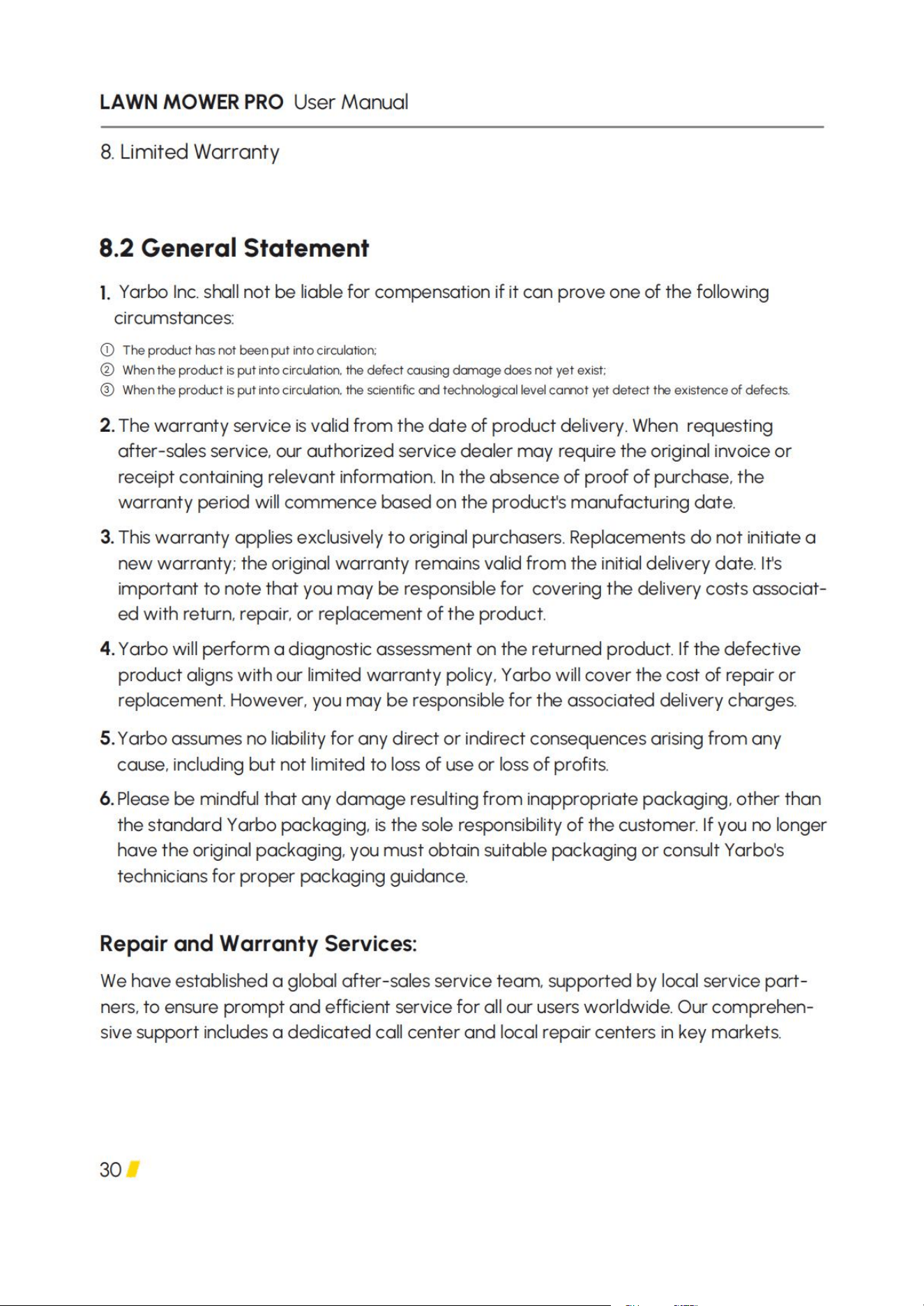 LAWN MOWER PRO User Manual

8. Limited Warranty

8.2 General Statement

1. Yarbo Inc. shall not be liable for compensation if it can prove one of the following circumstances:

① The product has not been put into circulation;
② When the product is put into circulation, the defect causing damage does not yet exist;
③ When the product is put into circulation, the scientific and technological level cannot yet detect the existence of defects.

2. The warranty service is valid from the date of product delivery. When requesting after-sales service, our authorized service dealer may require the original invoice or receipt containing relevant information. In the absence of proof of purchase, the warranty period will commence based on the product's manufacturing date.

3. This warranty applies exclusively to original purchasers. Replacements do not initiate a new warranty; the original warranty remains valid from the initial delivery date. It's important to note that you may be responsible for covering the delivery costs associated with return, repair, or replacement of the product.

4. Yarbo will perform a diagnostic assessment on the returned product. If the defective product aligns with our limited warranty policy, Yarbo will cover the cost of repair or replacement. However, you may be responsible for the associated delivery charges.

5. Yarbo assumes no liability for any direct or indirect consequences arising from any cause, including but not limited to loss of use or loss of profits.

6. Please be mindful that any damage resulting from inappropriate packaging, other than the standard Yarbo packaging, is the sole responsibility of the customer. If you no longer have the original packaging, you must obtain suitable packaging or consult Yarbo's technicians for proper packaging guidance.

Repair and Warranty Services:

We have established a global after-sales service team, supported by local service partners, to ensure prompt and efficient service for all our users worldwide. Our comprehensive support includes a dedicated call center and local repair centers in key markets.

30